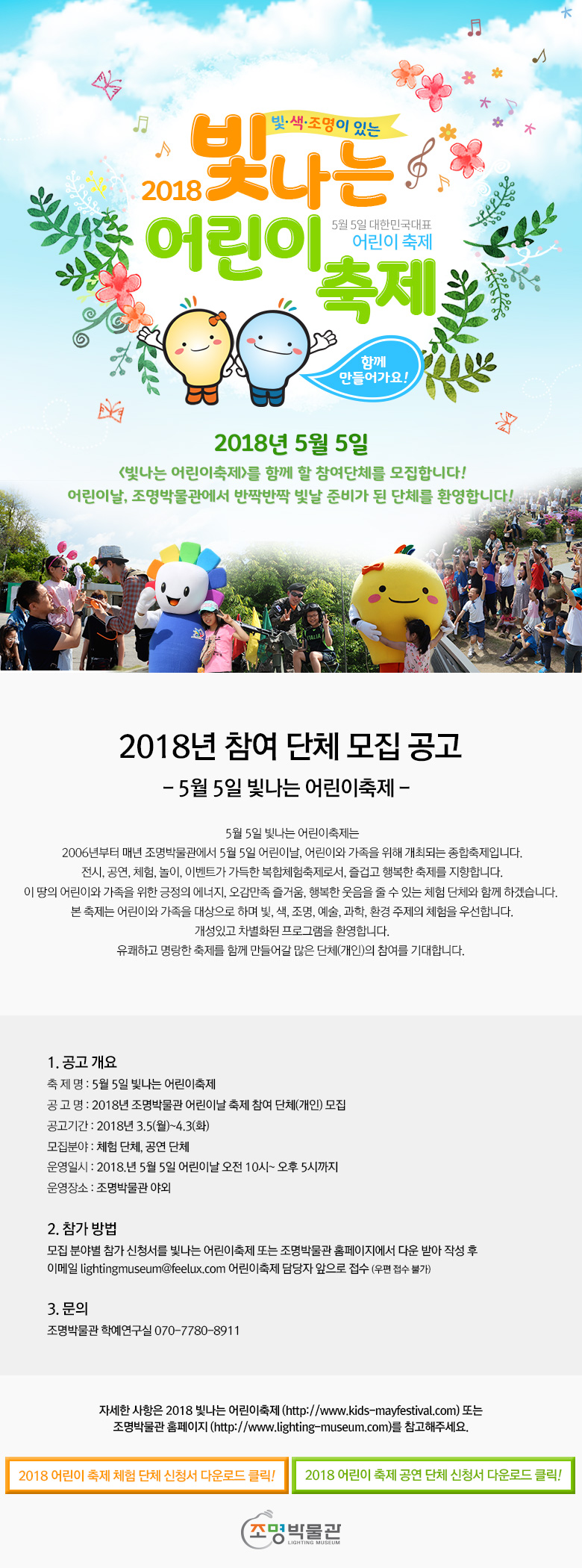 빛·색·조명이 있는

2018 빛나는 어린이 축제

5월 5일 대한민국대표
어린이 축제

함께 만들어가요!

2018년 5월 5일

<빛나는 어린이축제>를 함께 할 참여단체를 모집합니다!
어린이날, 조명박물관에서 반짝반짝 빛날 준비가 된 단체를 환영합니다!

2018년 참여 단체 모집 공고

- 5월 5일 빛나는 어린이축제 -

5월 5일 빛나는 어린이축제는
2006년부터 매년 조명박물관에서 5월 5일 어린이날, 어린이와 가족을 위해 개최되는 종합축제입니다.
전시, 공연, 체험, 놀이, 이벤트가 가득한 복합체험축제로서, 즐겁고 행복한 축제를 지향합니다.
이 땅의 어린이와 가족을 위한 긍정의 에너지, 오감만족 즐거움, 행복한 웃음을 줄 수 있는 체험 단체와 함께 하겠습니다.
본 축제는 어린이와 가족을 대상으로 하며 빛, 색, 조명, 예술, 과학, 환경 주제의 체험을 우선합니다.
개성있고 차별화된 프로그램을 환영합니다.
유쾌하고 명랑한 축제를 함께 만들어갈 많은 단체(개인)의 참여를 기대합니다.

1. 공고 개요
축 제 명 : 5월 5일 빛나는 어린이축제
공 고 명 : 2018년 조명박물관 어린이날 축제 참여 단체(개인) 모집
공고기간 : 2018년 3.5(월)~4.3(화)
모집분야 : 체험 단체, 공연 단체
운영일시 : 2018.년 5월 5일 어린이날 오전 10시~ 오후 5시까지
운영장소 : 조명박물관 야외

2. 참가 방법
모집 분야별 참가 신청서를 빛나는 어린이축제 또는 조명박물관 홈페이지에서 다운 받아 작성 후
이메일 lightingmuseum@feelux.com 어린이축제 담당자 앞으로 접수 (우편 접수 불가)

3. 문의
조명박물관 학예연구실 070-7780-8911

자세한 사항은 2018 빛나는 어린이축제 (http://www.kids-mayfestival.com) 또는
조명박물관 홈페이지 (http://www.lighting-museum.com)를 참고해주세요.

2018 어린이 축제 체험 단체 신청서 다운로드 클릭!

2018 어린이 축제 공연 단체 신청서 다운로드 클릭!

조명박물관
LIGHTING MUSEUM